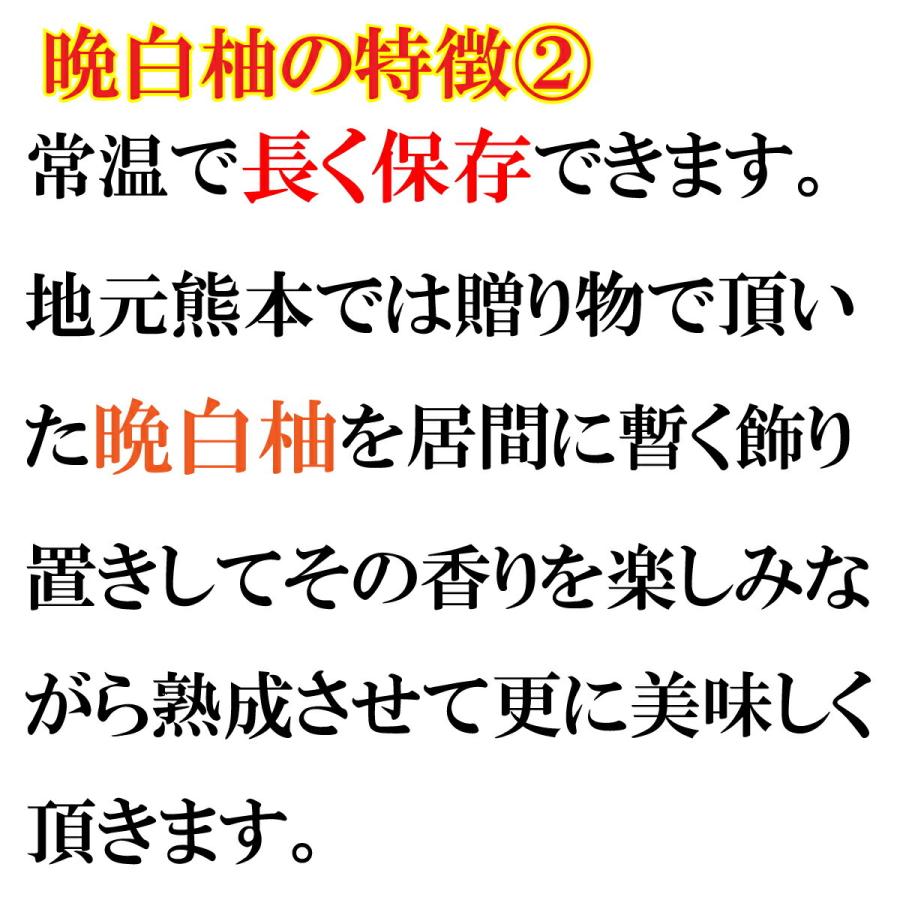 晩白柚の特徴②

常温で長く保存できます。

地元熊本では贈り物で頂いた晩白柚を居間に暫く飾り置きしてその香りを楽しみながら熟成させて更に美味しく頂きます。